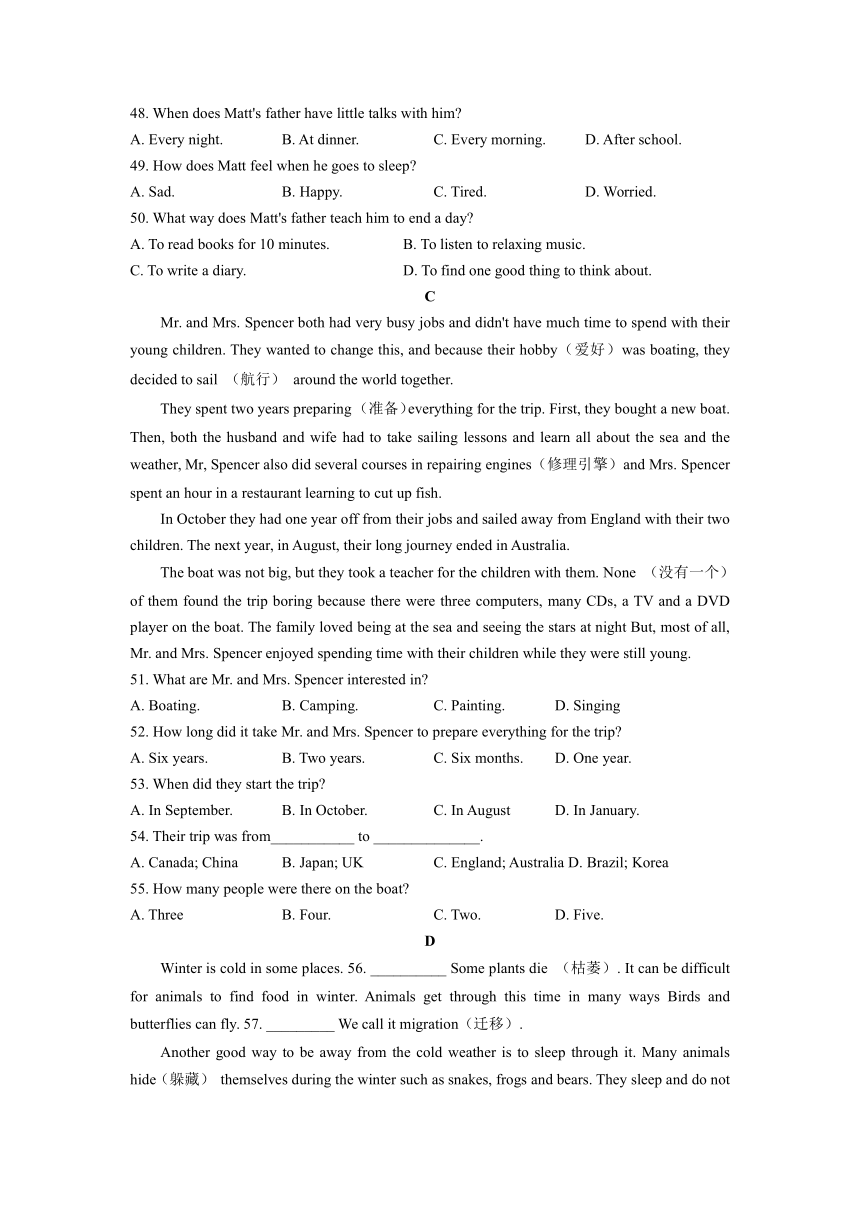 48. When does Matt's father have little talks with him?

A. Every night. B. At dinner. C. Every morning. D. After school.

49. How does Matt feel when he goes to sleep?

A. Sad. B. Happy. C. Tired. D. Worried.

50. What way does Matt's father teach him to end a day?

A. To read books for 10 minutes. B. To listen to relaxing music.

C. To write a diary. D. To find one good thing to think about.

C

Mr. and Mrs. Spencer both had very busy jobs and didn't have much time to spend with their young children. They wanted to change this, and because their hobby（爱好）was boating, they decided to sail （航行） around the world together.

They spent two years preparing（准备)everything for the trip. First, they bought a new boat. Then, both the husband and wife had to take sailing lessons and learn all about the sea and the weather, Mr, Spencer also did several courses in repairing engines（修理引擎）and Mrs. Spencer spent an hour in a restaurant learning to cut up fish.

In October they had one year off from their jobs and sailed away from England with their two children. The next year, in August, their long journey ended in Australia.

The boat was not big, but they took a teacher for the children with them. None （没有一个）of them found the trip boring because there were three computers, many CDs, a TV and a DVD player on the boat. The family loved being at the sea and seeing the stars at night But, most of all, Mr. and Mrs. Spencer enjoyed spending time with their children while they were still young.

51. What are Mr. and Mrs. Spencer interested in?

A. Boating. B. Camping. C. Painting. D. Singing

52. How long did it take Mr. and Mrs. Spencer to prepare everything for the trip?

A. Six years. B. Two years. C. Six months. D. One year.

53. When did they start the trip?

A. In September. B. In October. C. In August D. In January.

54. Their trip was from___________ to ______________.

A. Canada; China B. Japan; UK C. England; Australia D. Brazil; Korea

55. How many people were there on the boat?

A. Three B. Four. C. Two. D. Five.

D

Winter is cold in some places. 56. __________ Some plants die （枯萎）. It can be difficult for animals to find food in winter. Animals get through this time in many ways Birds and butterflies can fly. 57. _________ We call it migration（迁移）.

Another good way to be away from the cold weather is to sleep through it. Many animals hide（躲藏） themselves during the winter such as snakes, frogs and bears. They sleep and do not